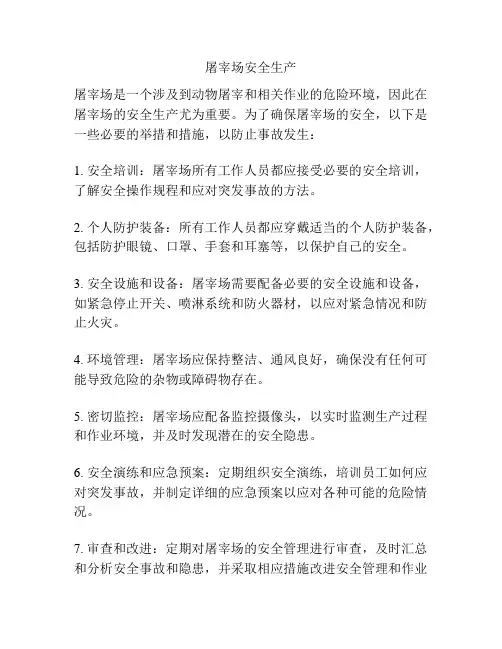 屠宰场安全生产

屠宰场是一个涉及到动物屠宰和相关作业的危险环境，因此在屠宰场的安全生产尤为重要。为了确保屠宰场的安全，以下是一些必要的举措和措施，以防止事故发生：

1. 安全培训：屠宰场所有工作人员都应接受必要的安全培训，了解安全操作规程和应对突发事故的方法。

2. 个人防护装备：所有工作人员都应穿戴适当的个人防护装备，包括防护眼镜、口罩、手套和耳塞等，以保护自己的安全。

3. 安全设施和设备：屠宰场需要配备必要的安全设施和设备，如紧急停止开关、喷淋系统和防火器材，以应对紧急情况和防止火灾。

4. 环境管理：屠宰场应保持整洁、通风良好，确保没有任何可能导致危险的杂物或障碍物存在。

5. 密切监控：屠宰场应配备监控摄像头，以实时监测生产过程和作业环境，并及时发现潜在的安全隐患。

6. 安全演练和应急预案：定期组织安全演练，培训员工如何应对突发事故，并制定详细的应急预案以应对各种可能的危险情况。

7. 审查和改进：定期对屠宰场的安全管理进行审查，及时汇总和分析安全事故和隐患，并采取相应措施改进安全管理和作业